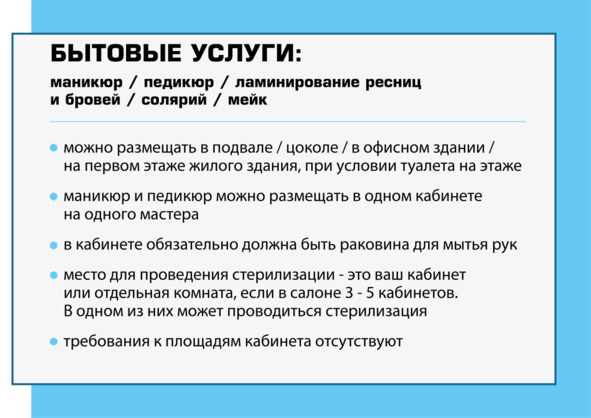 БЫТОВЫЕ УСЛУГИ:

маникюр / педикюр / ламинирование ресниц и бровей / солярий / мейк

- можно размещать в подвале / цоколе / в офисном здании / на первом этаже жилого здания, при условии туалета на этаже

- маникюр и педикюр можно размещать в одном кабинете на одного мастера

- в кабинете обязательно должна быть раковина для мытья рук

- место для проведения стерилизации - это ваш кабинет или отдельная комната, если в салоне 3 - 5 кабинетов. В одном из них может проводиться стерилизация

- требования к площадям кабинета отсутствуют